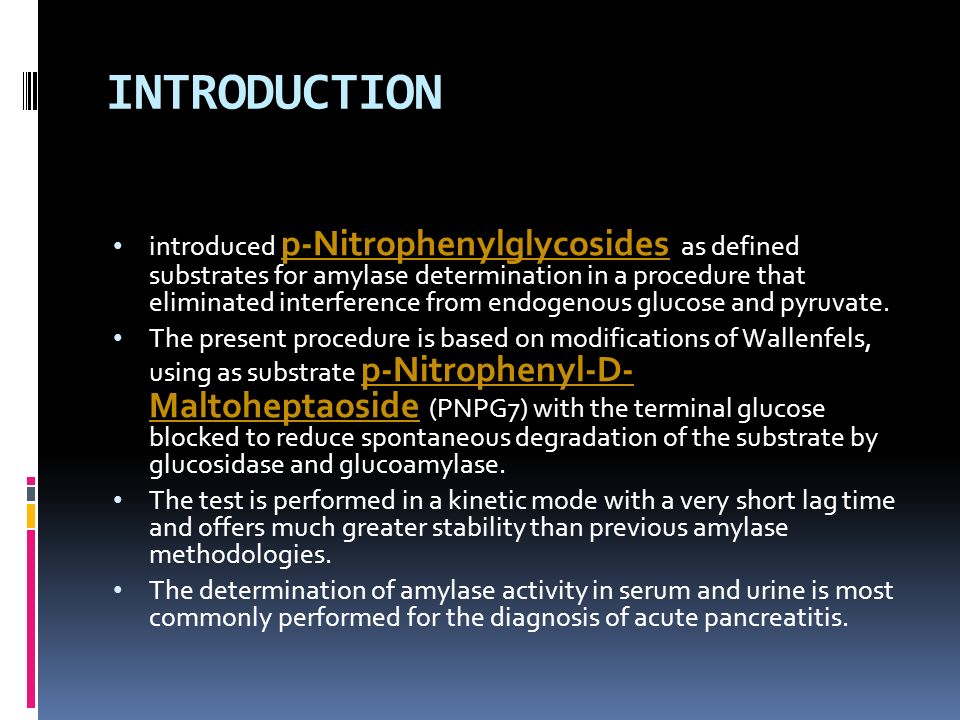 INTRODUCTION

• introduced p-Nitrophenylglycosides as defined substrates for amylase determination in a procedure that eliminated interference from endogenous glucose and pyruvate.

• The present procedure is based on modifications of Wallenfels, using as substrate p-Nitrophenyl-D-Maltoheptaoside (PNPG7) with the terminal glucose blocked to reduce spontaneous degradation of the substrate by glucosidase and glucoamylase.

• The test is performed in a kinetic mode with a very short lag time and offers much greater stability than previous amylase methodologies.

• The determination of amylase activity in serum and urine is most commonly performed for the diagnosis of acute pancreatitis.